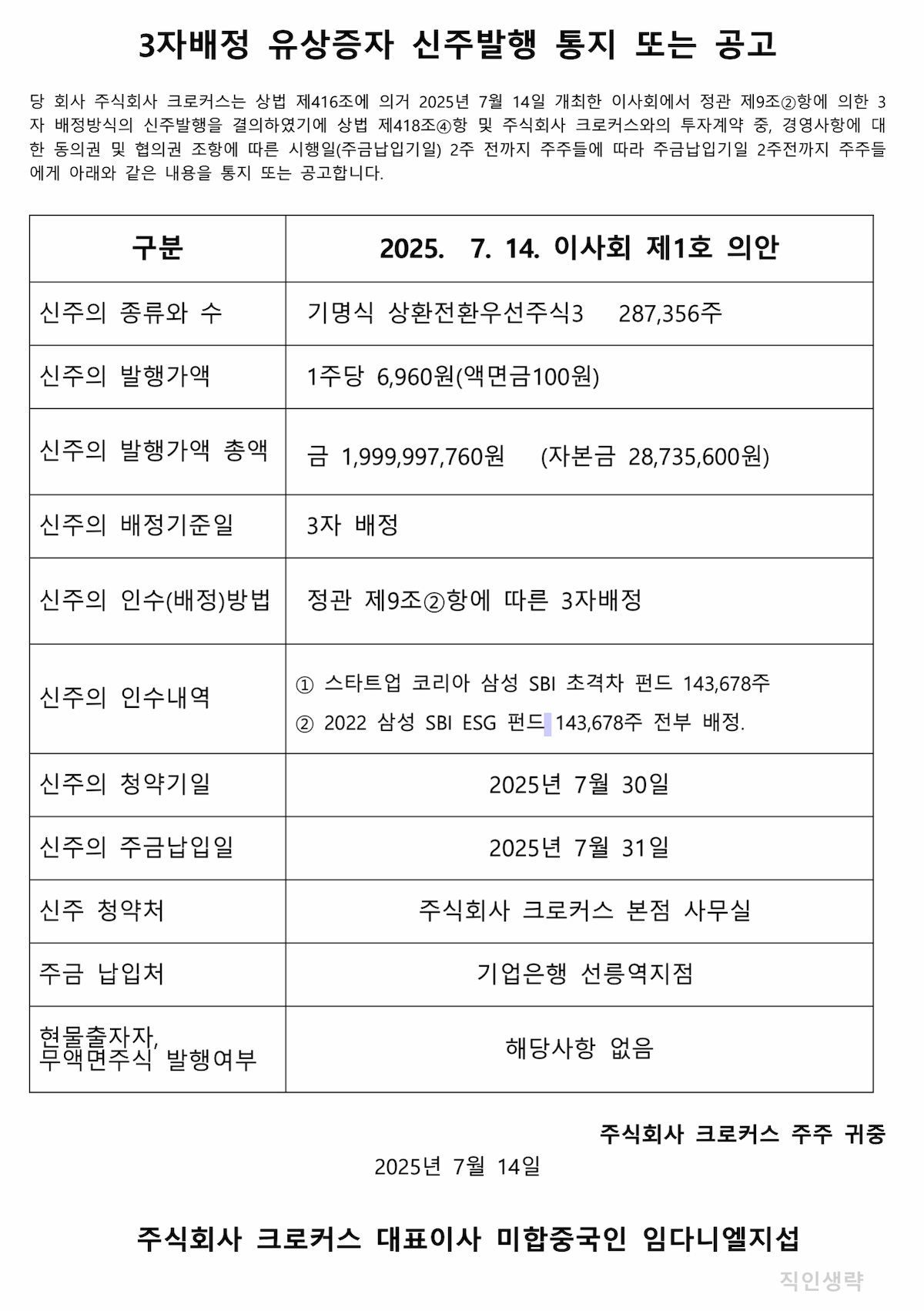 3자배정 유상증자 신주발행 통지 또는 공고

당 회사 주식회사 크로커스는 상법 제416조에 의거 2025년 7월 14일 개최한 이사회에서 정관 제9조②항에 의한 3자 배정방식의 신주발행을 결의하였기에 상법 제418조④항 및 주식회사 크로커스와의 투자계약 중, 경영사항에 대한 동의권 및 협의권 조항에 따른 시행일(주금납입기일) 2주 전까지 주주들에 따라 주금납입기일 2주전까지 주주들에게 아래와 같은 내용을 통지 또는 공고합니다.

| 구분 | 2025. 7. 14. 이사회 제1호 의안 |
|---|---|
| 신주의 종류와 수 | 기명식 상환전환우선주식3 287,356주 |
| 신주의 발행가액 | 1주당 6,960원(액면금100원) |
| 신주의 발행가액 총액 | 금 1,999,997,760원 (자본금 28,735,600원) |
| 신주의 배정기준일 | 3자 배정 |
| 신주의 인수(배정)방법 | 정관 제9조②항에 따른 3자배정 |
| 신주의 인수내역 | ① 스타트업 코리아 삼성 SBI 초격차 펀드 143,678주 ② 2022 삼성 SBI ESG 펀드 143,678주 전부 배정. |
| 신주의 청약기일 | 2025년 7월 30일 |
| 신주의 주금납입일 | 2025년 7월 31일 |
| 신주 청약처 | 주식회사 크로커스 본점 사무실 |
| 주금 납입처 | 기업은행 선릉역지점 |
| 현물출자자, 무액면주식 발행여부 | 해당사항 없음 |

주식회사 크로커스 주주 귀중

2025년 7월 14일

주식회사 크로커스 대표이사 미합중국인 임다니엘지섭

직인생략